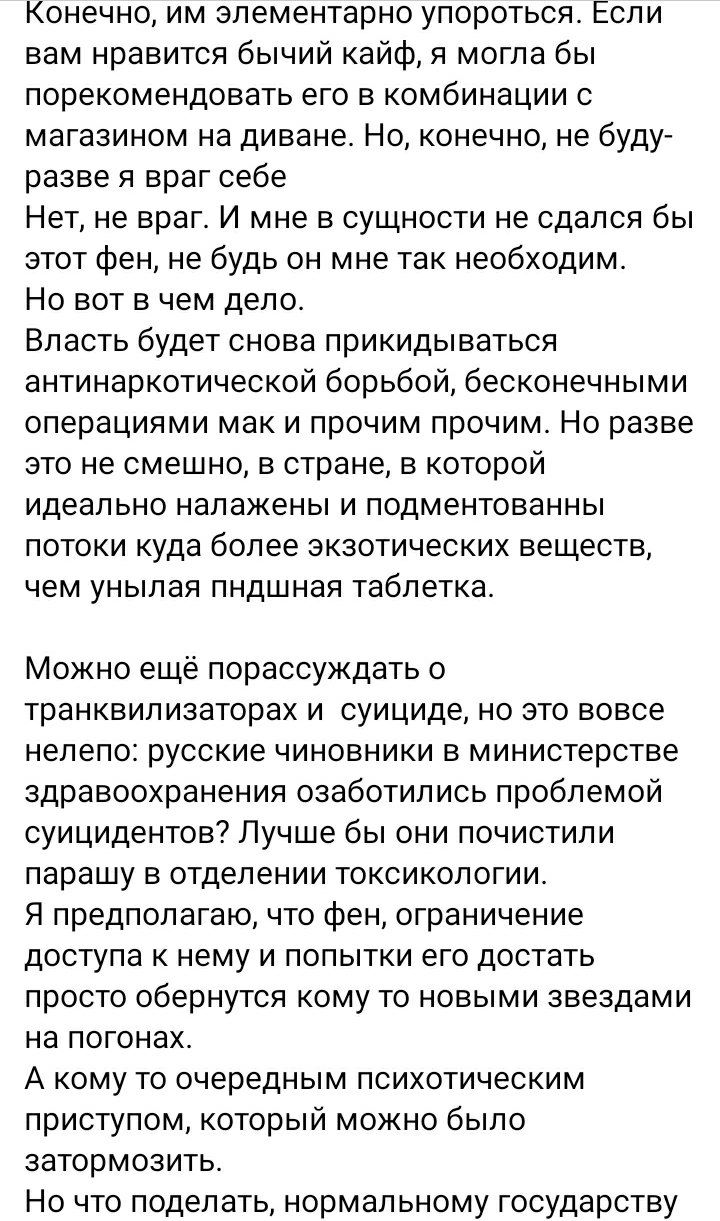 Конечно, им элементарно упороться. Если вам нравится бычий кайф, я могла бы порекомендовать его в комбинации с магазином на диване. Но, конечно, не буду- разве я враг себе
Нет, не враг. И мне в сущности не сдался бы этот фен, не будь он мне так необходим.
Но вот в чем дело.
Власть будет снова прикидываться антинаркотической борьбой, бесконечными операциями мак и прочим прочим. Но разве это не смешно, в стране, в которой идеально налажены и подментованны потоки куда более экзотических веществ, чем унылая пндшная таблетка.

Можно ещё порассуждать о транквилизаторах и  суициде, но это вовсе нелепо: русские чиновники в министерстве здравоохранения озаботились проблемой суицидентов? Лучше бы они почистили парашу в отделении токсикологии.
Я предполагаю, что фен, ограничение доступа к нему и попытки его достать просто обернутся кому то новыми звездами на погонах.
А кому то очередным психотическим приступом, который можно было затормозить.
Но что поделать, нормальному государству